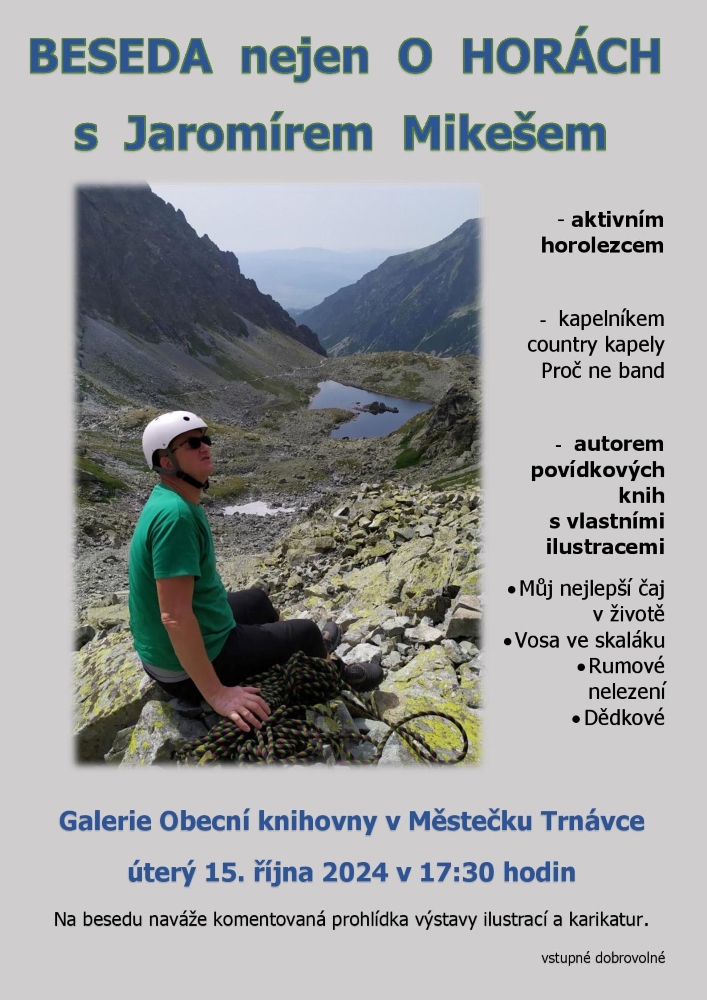 BESEDA nejen O HORÁCH s Jaromírem Mikešem

- aktivním horolezcem

- kapelníkem country kapely Proč ne band

- autorem povídkových knih s vlastními ilustracemi

• Můj nejlepší čaj v životě
• Vosa ve skaláku
• Rumové nelezení
• Dědkové

Galerie Obecní knihovny v Městečku Trnávce

úterý 15. října 2024 v 17:30 hodin

Na besedu naváže komentovaná prohlídka výstavy ilustrací a karikatur.

vstupné dobrovolné